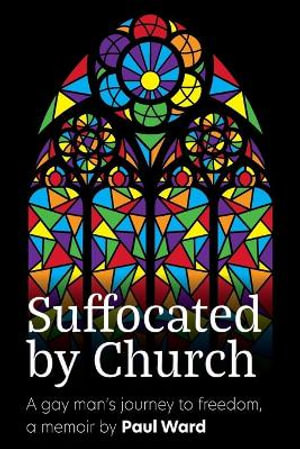 Suffocated by Church

A gay man's journey to freedom, a memoir by Paul Ward